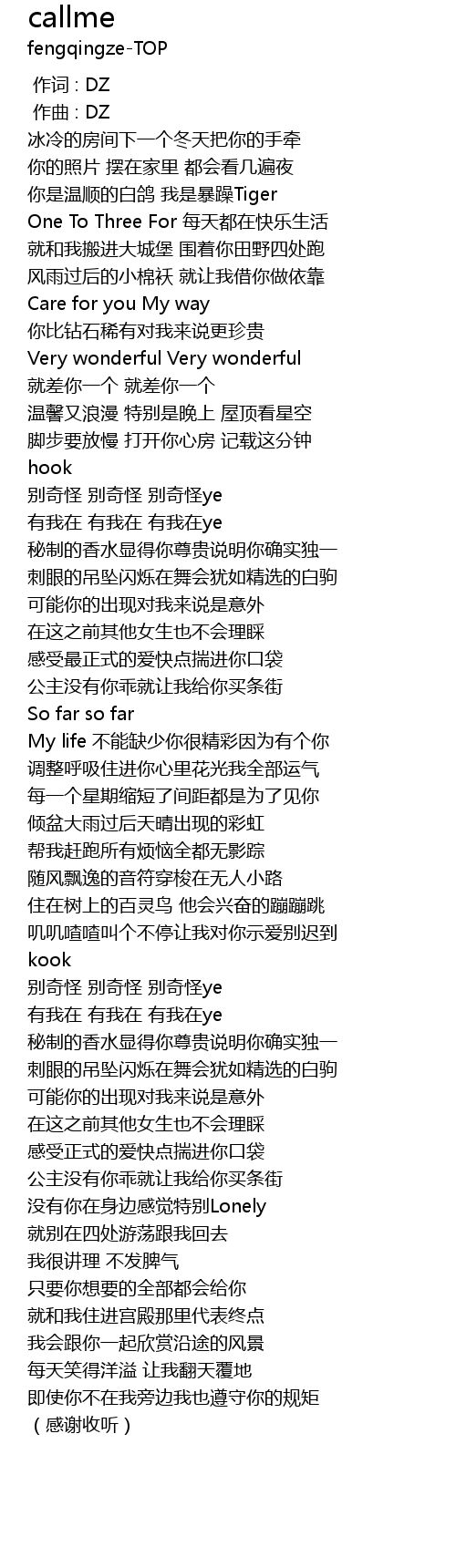 callme
fengqingze-TOP

作词 : DZ
作曲 : DZ
冰冷的房间下一个冬天把你的手牵
你的照片 摆在家里 都会看几遍夜
你是温顺的白鸽 我是暴躁Tiger
One To Three For 每天都在快乐生活
就和我搬进大城堡 围着你田野四处跑
风雨过后的小棉袄 就让我借你做依靠
Care for you My way
你比钻石稀有对我来说更珍贵
Very wonderful Very wonderful
就差你一个 就差你一个
温馨又浪漫 特别是晚上 屋顶看星空
脚步要放慢 打开你心房 记载这分钟
hook
别奇怪 别奇怪 别奇怪ye
有我在 有我在 有我在ye
秘制的香水显得你尊贵说明你确实独一
刺眼的吊坠闪烁在舞会犹如精选的白驹
可能你的出现对我来说是意外
在这之前其他女生也不会理睬
感受最正式的爱快点揣进你口袋
公主没有你乖就让我给你买条街
So far so far
My life 不能缺少你很精彩因为有个你
调整呼吸住进你心里花光我全部运气
每一个星期缩短了间距都是为了见你
倾盆大雨过后天晴出现的彩虹
帮我赶跑所有烦恼全都无影踪
随风飘逸的音符穿梭在无人小路
住在树上的百灵鸟 他会兴奋的蹦蹦跳
叽叽喳喳叫个不停让我对你示爱别迟到
kook
别奇怪 别奇怪 别奇怪ye
有我在 有我在 有我在ye
秘制的香水显得你尊贵说明你确实独一
刺眼的吊坠闪烁在舞会犹如精选的白驹
可能你的出现对我来说是意外
在这之前其他女生也不会理睬
感受正式的爱快点揣进你口袋
公主没有你乖就让我给你买条街
没有你在身边感觉特别Lonely
就别在四处游荡跟我回去
我很讲理 不发脾气
只要你想要的全部都会给你
就和我住进宫殿那里代表终点
我会跟你一起欣赏沿途的风景
每天笑得洋溢 让我翻天覆地
即使你不在我旁边我也遵守你的规矩
（感谢收听）